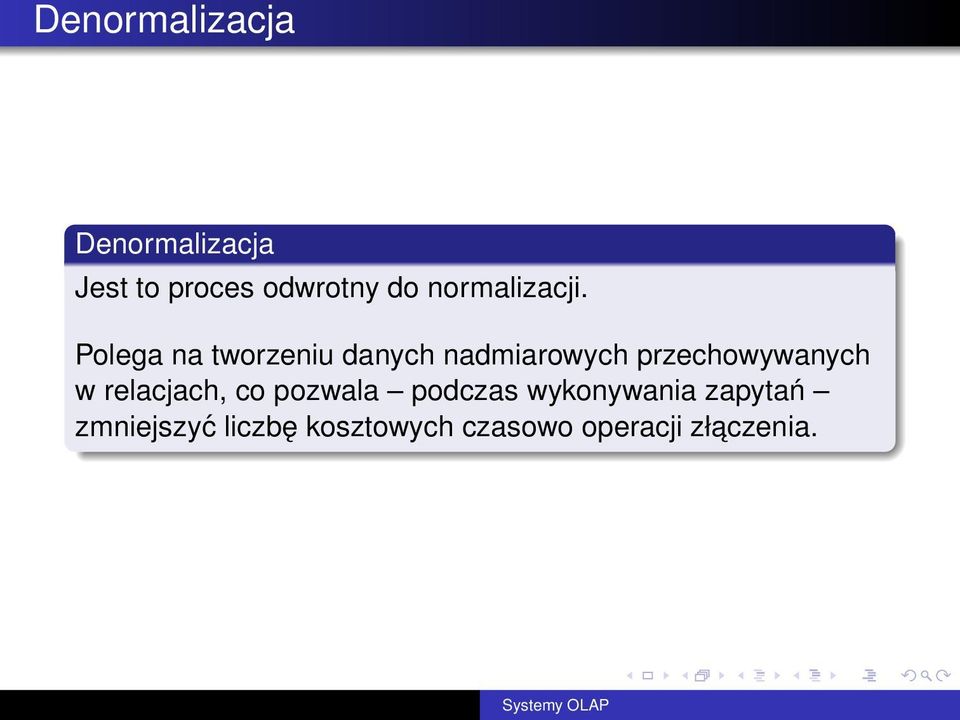 Denormalizacja

Denormalizacja

Jest to proces odwrotny do normalizacji.

Polega na tworzeniu danych nadmiarowych przechowywanych w relacjach, co pozwala – podczas wykonywania zapytań – zmniejszyć liczbę kosztowych czasowo operacji złączenia.

Systemy OLAP